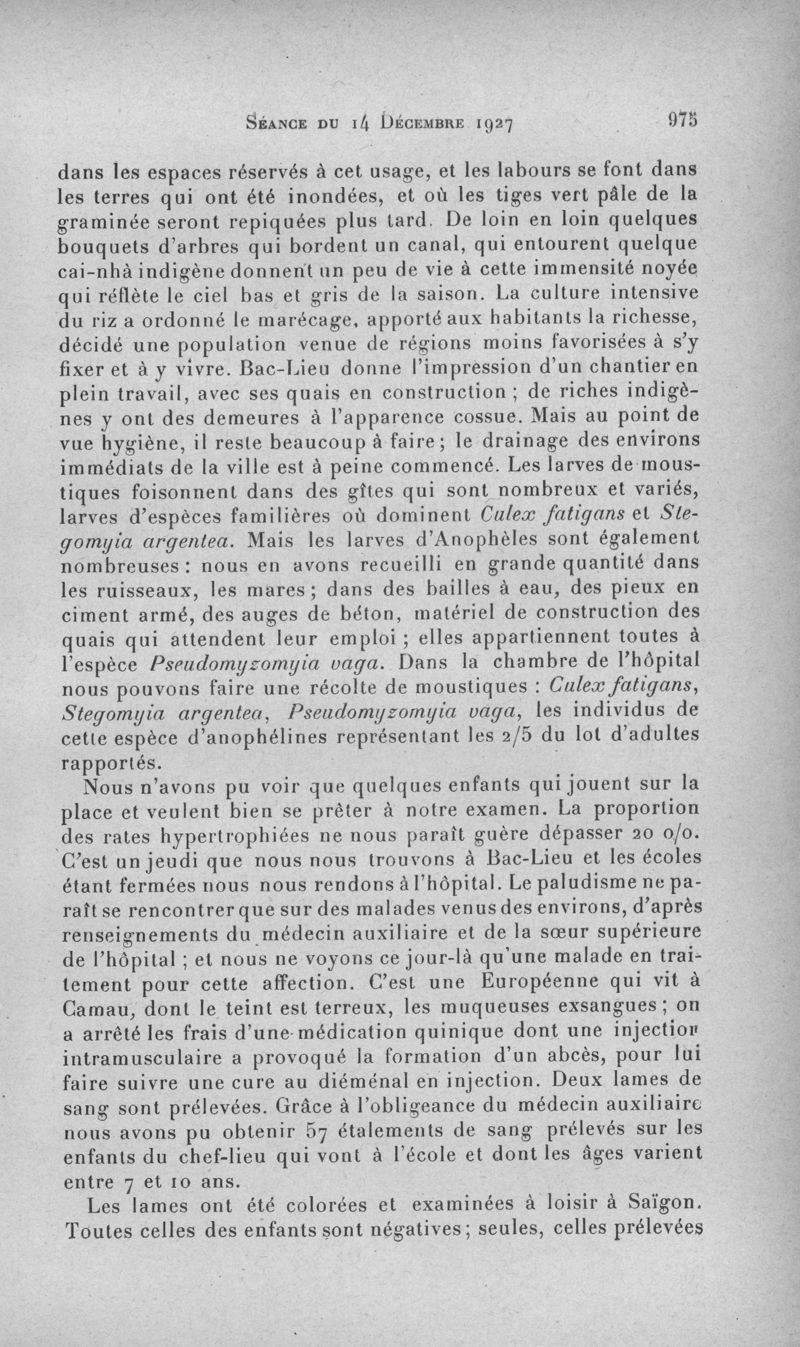 Séance du 14 Décembre 1927 975

dans les espaces réservés à cet usage, et les labours se font dans les terres qui ont été inondées, et où les tiges vert pâle de la graminée seront repiquées plus tard. De loin en loin quelques bouquets d'arbres qui bordent un canal, qui entourent quelque cai-nhà indigène donnent un peu de vie à cette immensité noyée qui réflète le ciel bas et gris de la saison. La culture intensive du riz a ordonné le marécage, apporté aux habitants la richesse, décidé une population venue de régions moins favorisées à s'y fixer et à y vivre. Bac-Lieu donne l'impression d'un chantier en plein travail, avec ses quais en construction ; de riches indigènes y ont des demeures à l'apparence cossue. Mais au point de vue hygiène, il reste beaucoup à faire ; le drainage des environs immédiats de la ville est à peine commencé. Les larves de moustiques foisonnent dans des gîtes qui sont nombreux et variés, larves d'espèces familières où dominent Culex fatigans et Stegomyia argentea. Mais les larves d'Anophèles sont également nombreuses : nous en avons recueilli en grande quantité dans les ruisseaux, les mares ; dans des bailles à eau, des pieux en ciment armé, des auges de béton, matériel de construction des quais qui attendent leur emploi ; elles appartiennent toutes à l'espèce Pseudomyzomyia vaga. Dans la chambre de l'hôpital nous pouvons faire une récolte de moustiques : Culex fatigans, Stegomyia argentea, Pseudomyzomyia vaga, les individus de cette espèce d'anophélines représentant les 2/5 du lot d'adultes rapportés.

Nous n'avons pu voir que quelques enfants qui jouent sur la place et veulent bien se prêter à notre examen. La proportion des rates hypertrophiées ne nous paraît guère dépasser 20 o/o. C'est un jeudi que nous nous trouvons à Bac-Lieu et les écoles étant fermées nous nous rendons à l'hôpital. Le paludisme ne paraît se rencontrer que sur des malades venus des environs, d'après renseignements du médecin auxiliaire et de la sœur supérieure de l'hôpital ; et nous ne voyons ce jour-là qu'une malade en traitement pour cette affection. C'est une Européenne qui vit à Camau, dont le teint est terreux, les muqueuses exsangues ; on a arrêté les frais d'une médication quinique dont une injection intramusculaire a provoqué la formation d'un abcès, pour lui faire suivre une cure au diéménal en injection. Deux lames de sang sont prélevées. Grâce à l'obligeance du médecin auxiliaire nous avons pu obtenir 57 étalements de sang prélevés sur les enfants du chef-lieu qui vont à l'école et dont les âges varient entre 7 et 10 ans.

Les lames ont été colorées et examinées à loisir à Saïgon. Toutes celles des enfants sont négatives ; seules, celles prélevées